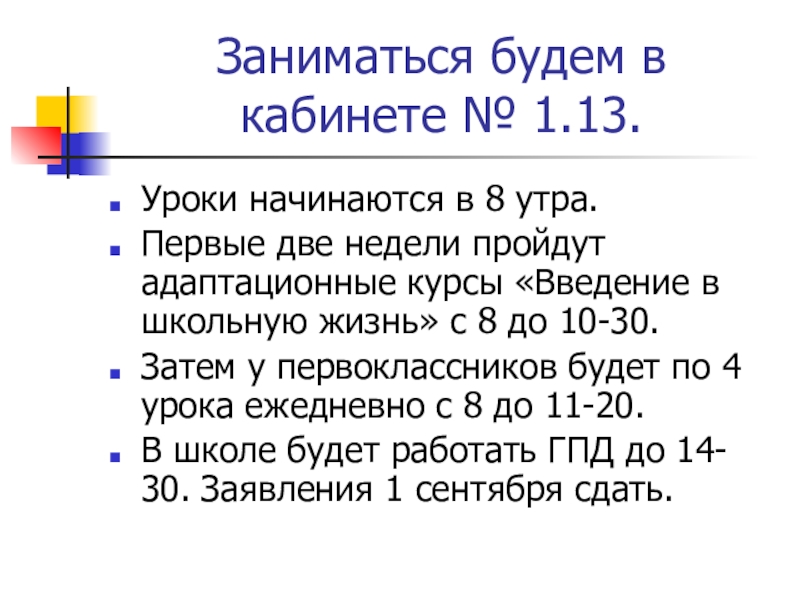 Заниматься будем в кабинете № 1.13.

• Уроки начинаются в 8 утра.
• Первые две недели пройдут адаптационные курсы «Введение в школьную жизнь» с 8 до 10-30.
• Затем у первоклассников будет по 4 урока ежедневно с 8 до 11-20.
• В школе будет работать ГПД до 14-30. Заявления 1 сентября сдать.